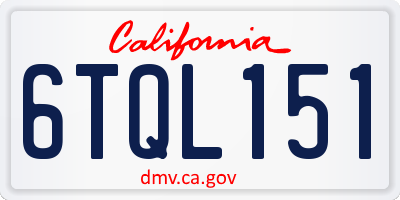 California

6TQL151

dmv.ca.gov